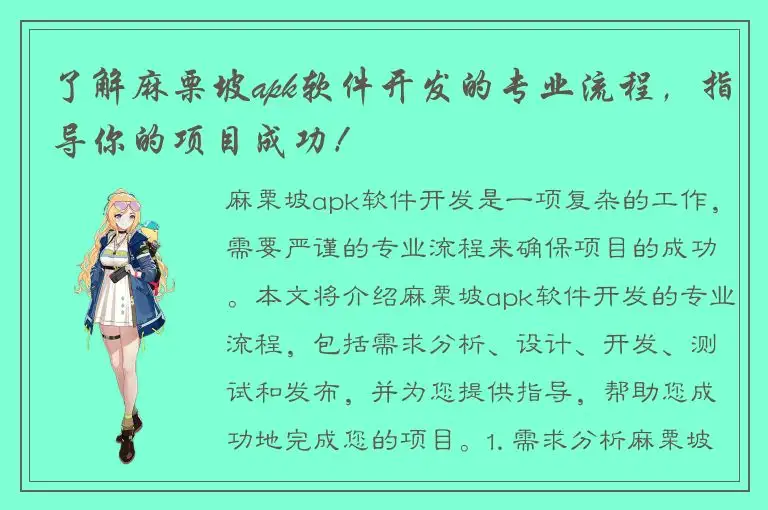 了解麻栗坡apk软件开发的专业流程，指导你的项目成功！

麻栗坡apk软件开发是一项复杂的工作，需要严谨的专业流程来确保项目的成功。本文将介绍麻栗坡apk软件开发的专业流程，包括需求分析、设计、开发、测试和发布，并为您提供指导，帮助您成功地完成您的项目。1. 需求分析麻栗坡